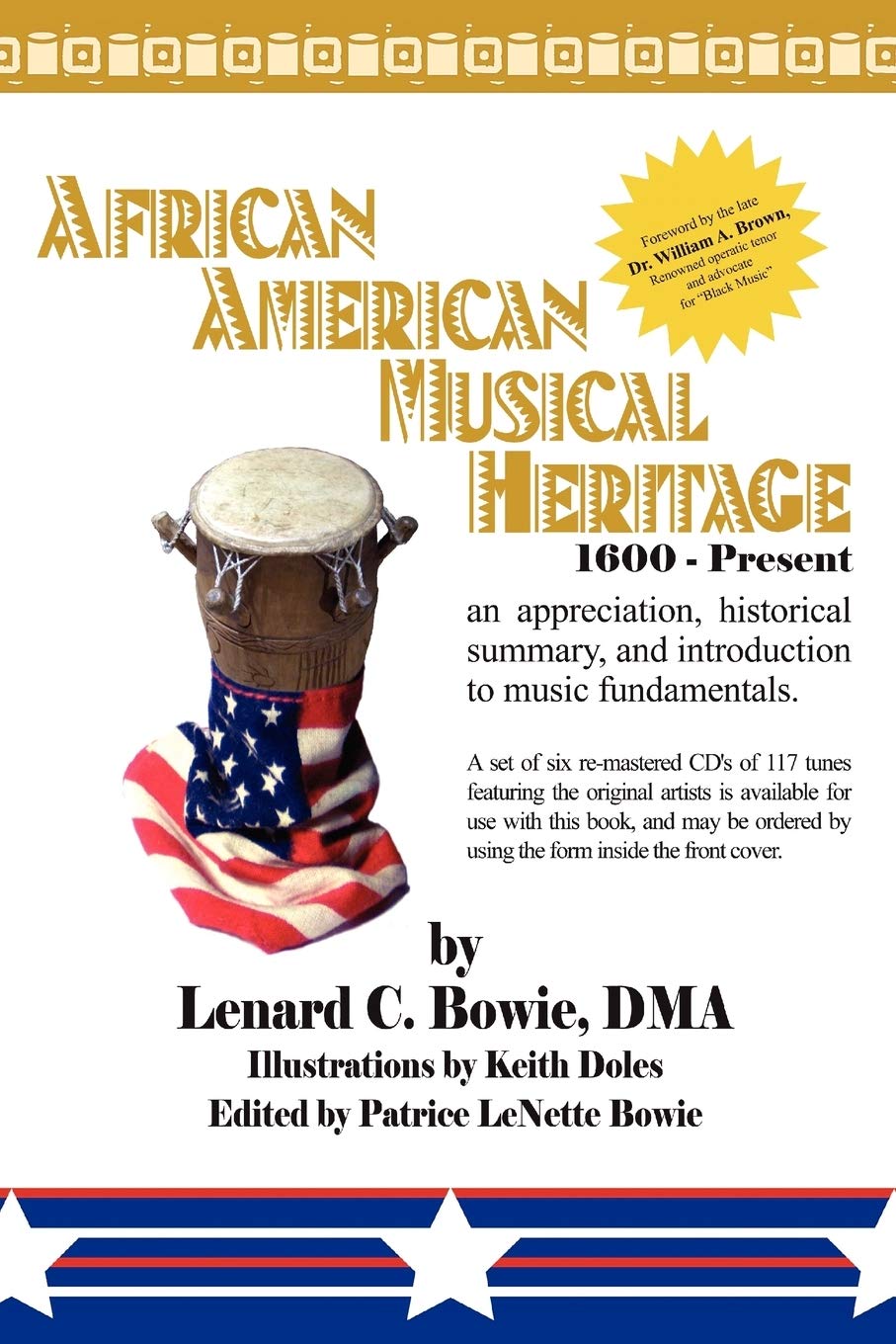 AFRICAN AMERICAN MUSICAL HERITAGE

Foreword by the late Dr. William A. Brown, Renowned operatic tenor and advocate for "Black Music"

1600 - Present

an appreciation, historical summary, and introduction to music fundamentals.

A set of six re-mastered CD's of 117 tunes featuring the original artists is available for use with this book, and may be ordered by using the form inside the front cover.

by
Lenard C. Bowie, DMA
Illustrations by Keith Doles
Edited by Patrice LeNette Bowie